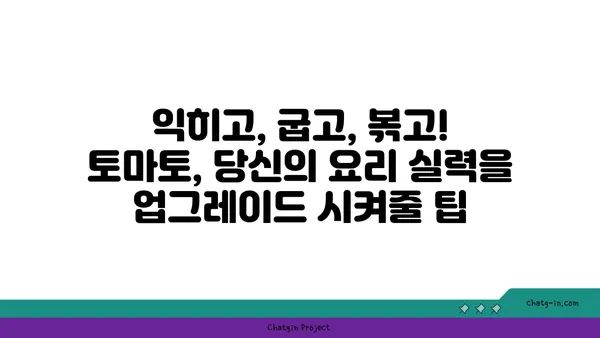 익히고, 굽고, 볶고!
토마토, 당신의 요리 실력을 업그레이드 시켜줄 팁

chatg-in.com

Chatgin Project